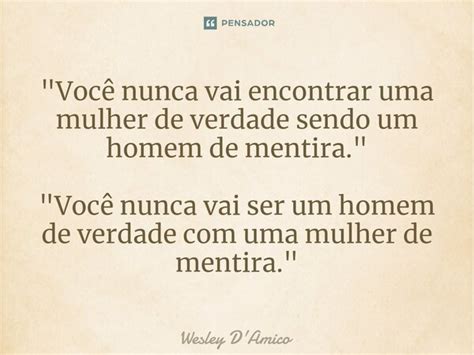 PENSADOR

"Você nunca vai encontrar uma mulher de verdade sendo um homem de mentira."

"Você nunca vai ser um homem de verdade com uma mulher de mentira."

Wesley D'Amico